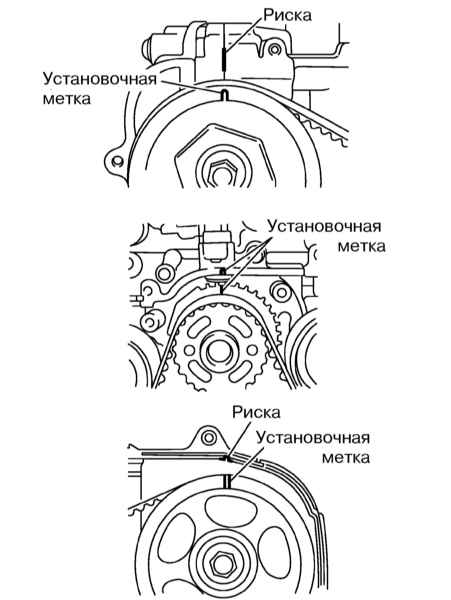 Риска

Установочная метка

Установочная метка

Риска

Установочная метка